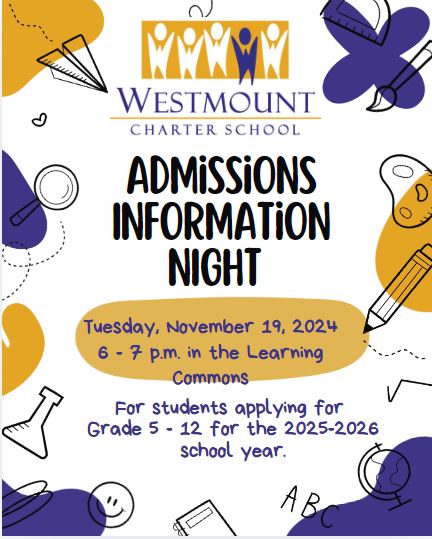 WESTMOUNT
CHARTER SCHOOL

ADMISSIONS INFORMATION NIGHT

Tuesday, November 19, 2024
6 - 7 p.m. in the Learning Commons

For students applying for Grade 5 - 12 for the 2025-2026 school year.

ABC